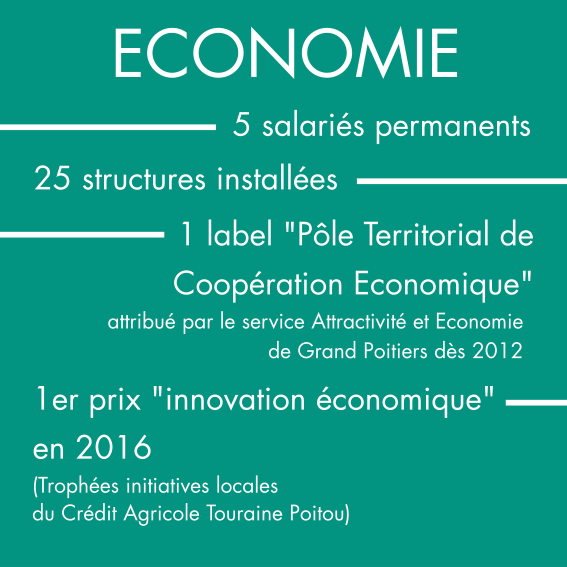 ECONOMIE

5 salariés permanents

25 structures installées

1 label "Pôle Territorial de Coopération Economique"
attribué par le service Attractivité et Economie de Grand Poitiers dès 2012

1er prix "innovation économique" en 2016
(Trophées initiatives locales du Crédit Agricole Touraine Poitou)